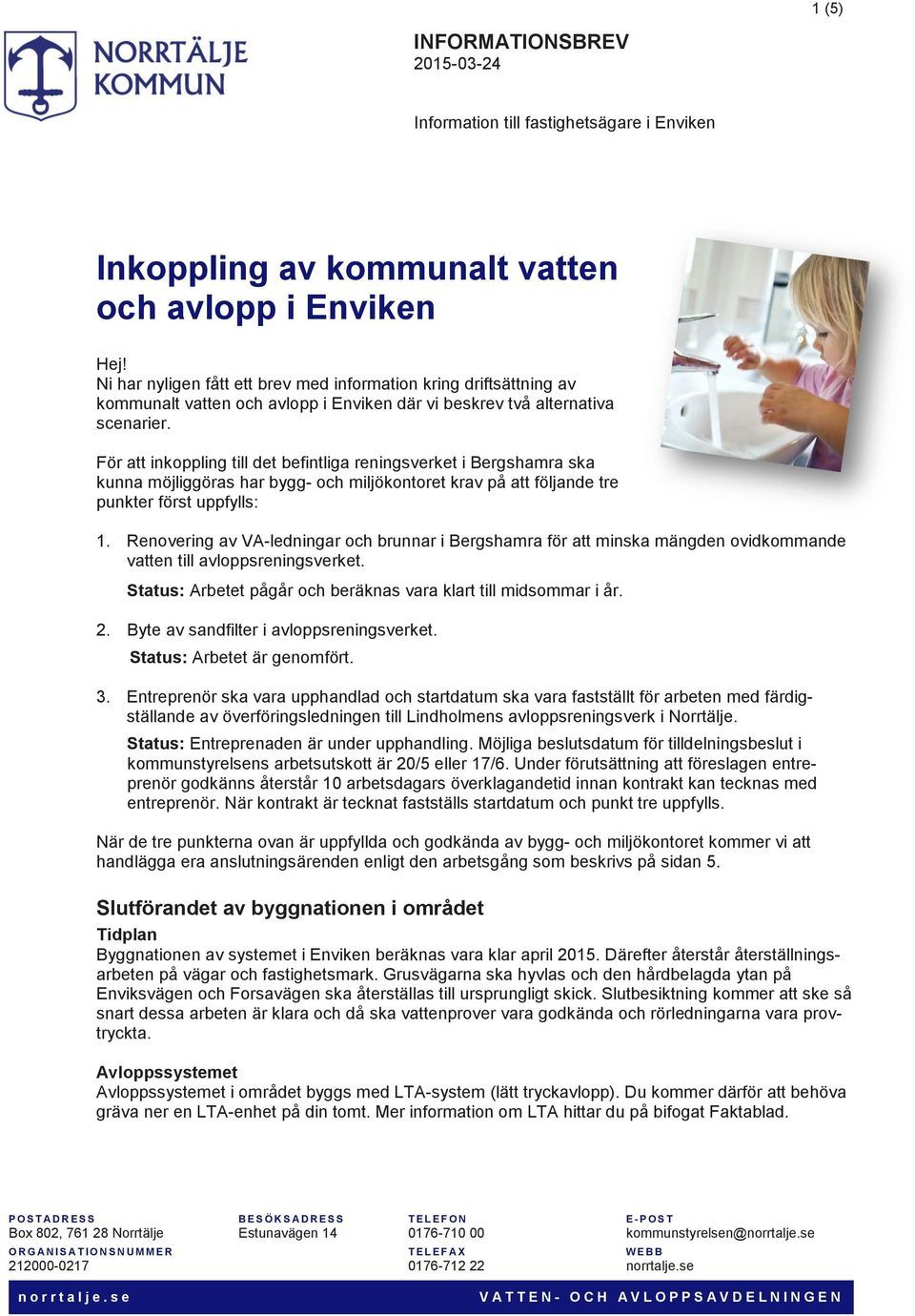 1 (5)

NORRTÄLJE KOMMUN

INFORMATIONSBREV
2015-03-24

Information till fastighetsägare i Enviken

Inkoppling av kommunalt vatten och avlopp i Enviken

Hej!
Ni har nyligen fått ett brev med information kring driftsättning av kommunalt vatten och avlopp i Enviken där vi beskrev två alternativa scenarier.

För att inkoppling till det befintliga reningsverket i Bergshamra ska kunna möjliggöras har bygg- och miljökontoret krav på att följande tre punkter först uppfylls:

1. Renovering av VA-ledningar och brunnar i Bergshamra för att minska mängden ovidkommande vatten till avloppsreningsverket.
Status: Arbetet pågår och beräknas vara klart till midsommar i år.

2. Byte av sandfilter i avloppsreningsverket.
Status: Arbetet är genomfört.

3. Entreprenör ska vara upphandlad och startdatum ska vara fastställt för arbeten med färdigställande av överföringsledningen till Lindholmens avloppsreningsverk i Norrtälje.
Status: Entreprenaden är under upphandling. Möjliga beslutsdatum för tilldelningsbeslut i kommunstyrelsens arbetsutskott är 20/5 eller 17/6. Under förutsättning att föreslagen entreprenör godkänns återstår 10 arbetsdagars överklagandetid innan kontrakt kan tecknas med entreprenör. När kontrakt är tecknat fastställs startdatum och punkt tre uppfylls.

När de tre punkterna ovan är uppfyllda och godkända av bygg- och miljökontoret kommer vi att handlägga era anslutningsärenden enligt den arbetsgång som beskrivs på sidan 5.

Slutförandet av byggnationen i området
Tidplan
Byggnationen av systemet i Enviken beräknas vara klar april 2015. Därefter återstår återställningsarbeten på vägar och fastighetsmark. Grusvägarna ska hyvlas och den hårdbelagda ytan på Enviksvägen och Forsavägen ska återställas till ursprungligt skick. Slutbesiktning kommer att ske så snart dessa arbeten är klara och då ska vattenprover vara godkända och rörledningarna vara provtryckta.

Avloppssystemet
Avloppssystemet i området byggs med LTA-system (lätt tryckavlopp). Du kommer därför att behöva gräva ner en LTA-enhet på din tomt. Mer information om LTA hittar du på bifogat Faktablad.

POSTADRESS
Box 802, 761 28 Norrtälje
ORGANISATIONSNUMMER
212000-0217
BESÖKSADRESS
Estunavägen 14
TELEFON
0176-710 00
TELEFAX
0176-712 22
E-POST
kommunstyrelsen@norrtalje.se
WEBB
norrtalje.se

norrtalje.se
VATTEN- OCH AVLOPPSAVDELNINGEN